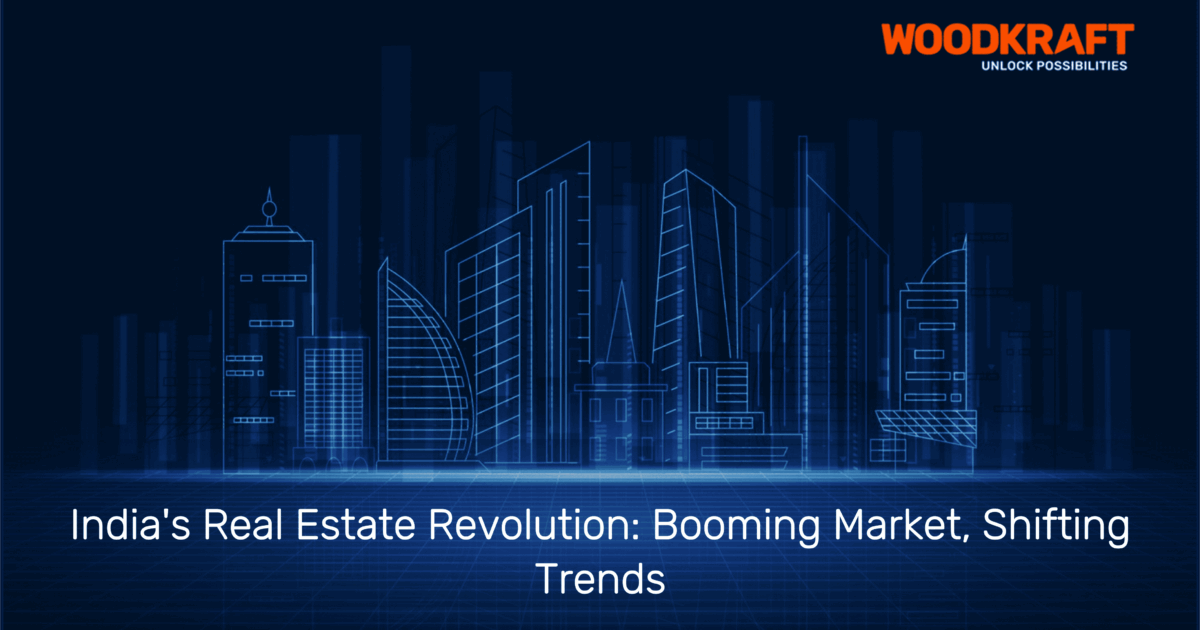 WOODKRAFT
UNLOCK POSSIBILITIES

India's Real Estate Revolution: Booming Market, Shifting Trends